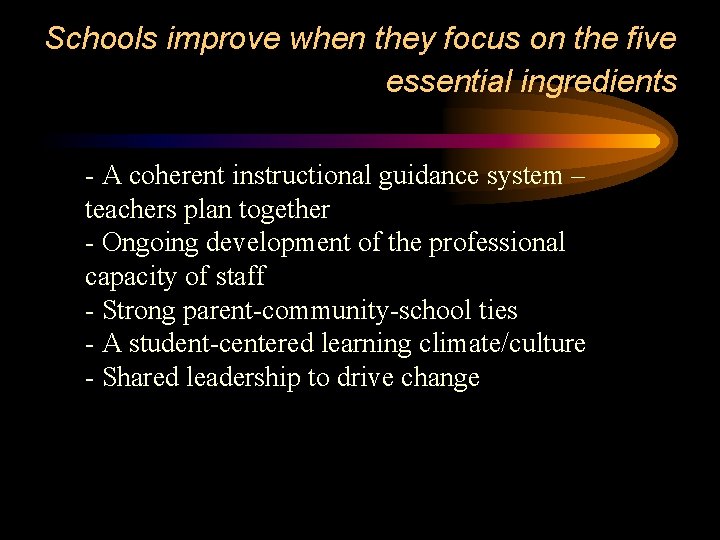 Schools improve when they focus on the five essential ingredients

- A coherent instructional guidance system – teachers plan together
- Ongoing development of the professional capacity of staff
- Strong parent-community-school ties
- A student-centered learning climate/culture
- Shared leadership to drive change